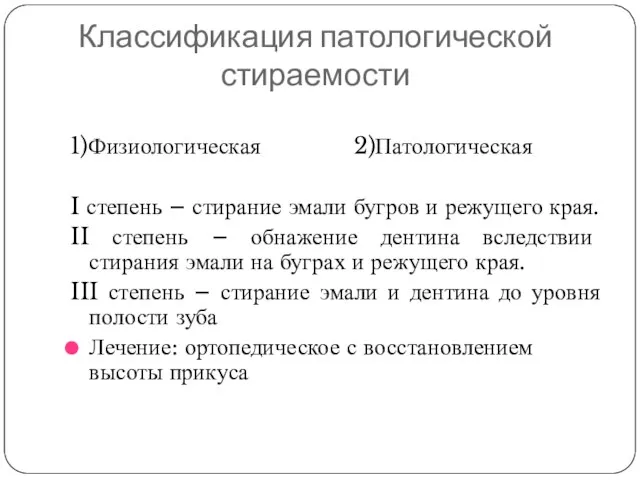 Классификация патологической стираемости

1)Физиологическая 2)Патологическая

I степень – стирание эмали бугров и режущего края.

II степень – обнажение дентина вследствии стирания эмали на буграх и режущего края.

III степень – стирание эмали и дентина до уровня полости зуба

Лечение: ортопедическое с восстановлением высоты прикуса